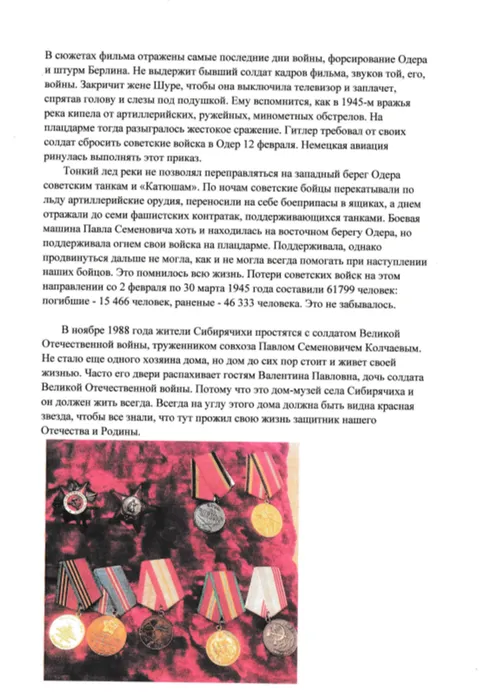 В сюжетах фильма отражены самые последние дни войны, форсирование Одера и штурм Берлина. Не выдержит бывший солдат кадров фильма, звуков той, его, войны. Закричит жене Шуре, чтобы она выключила телевизор и заплачет, спрятав голову и слезы под подушкой. Ему вспомнится, как в 1945-м вражья река кипела от артиллерийских, ружейных, минометных обстрелов. На плацдарме тогда разыгралось жестокое сражение. Гитлер требовал от своих солдат сбросить советские войска в Одер 12 февраля. Немецкая авиация ринулась выполнять этот приказ.

Тонкий лед реки не позволял переправляться на западный берег Одера советским танкам и «Катюшам». По ночам советские бойцы перекатывали по льду артиллерийские орудия, переносили на себе боеприпасы в ящиках, а днем отражали до семи фашистских контратак, поддерживающихся танками. Боевая машина Павла Семеновича хоть и находилась на восточном берегу Одера, но поддерживала огнем свои войска на плацдарме. Поддерживала, однако продвинуться дальше не могла, как и не могла всегда помогать при наступлении наших бойцов. Это помнилось всю жизнь. Потери советских войск на этом направлении со 2 февраля по 30 марта 1945 года составили 61799 человек: погибшие - 15 466 человек, раненые - 46 333 человека. Это не забывалось.

В ноябре 1988 года жители Сибирячихи простятся с солдатом Великой Отечественной войны, тружеником совхоза Павлом Семеновичем Колчаевым. Не стало еще одного хозяина дома, но дом до сих пор стоит и живет своей жизнью. Часто его двери распахивает гостям Валентина Павловна, дочь солдата Великой Отечественной войны. Потому что это дом-музей села Сибирячиха и он должен жить всегда. Всегда на углу этого дома должна быть видна красная звезда, чтобы все знали, что тут прожил свою жизнь защитник нашего Отечества и Родины.